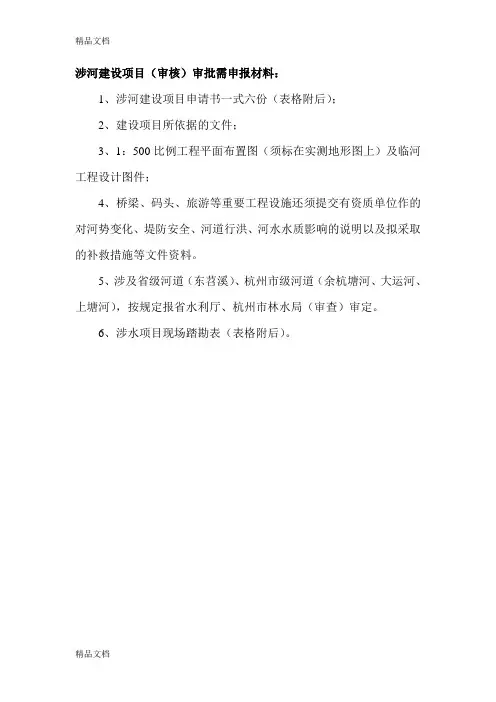 精品文档

涉河建设项目（审核）审批需申报材料：

1、涉河建设项目申请书一式六份（表格附后）；

2、建设项目所依据的文件；

3、1：500 比例工程平面布置图（须标在实测地形图上）及临河工程设计图件；

4、桥梁、码头、旅游等重要工程设施还须提交有资质单位作的对河势变化、堤防安全、河道行洪、河水水质影响的说明以及拟采取的补救措施等文件资料。

5、涉及省级河道（东苕溪）、杭州市级河道（余杭塘河、大运河、上塘河），按规定报省水利厅、杭州市林水局（审查）审定。

6、涉水项目现场踏勘表（表格附后）。

精品文档